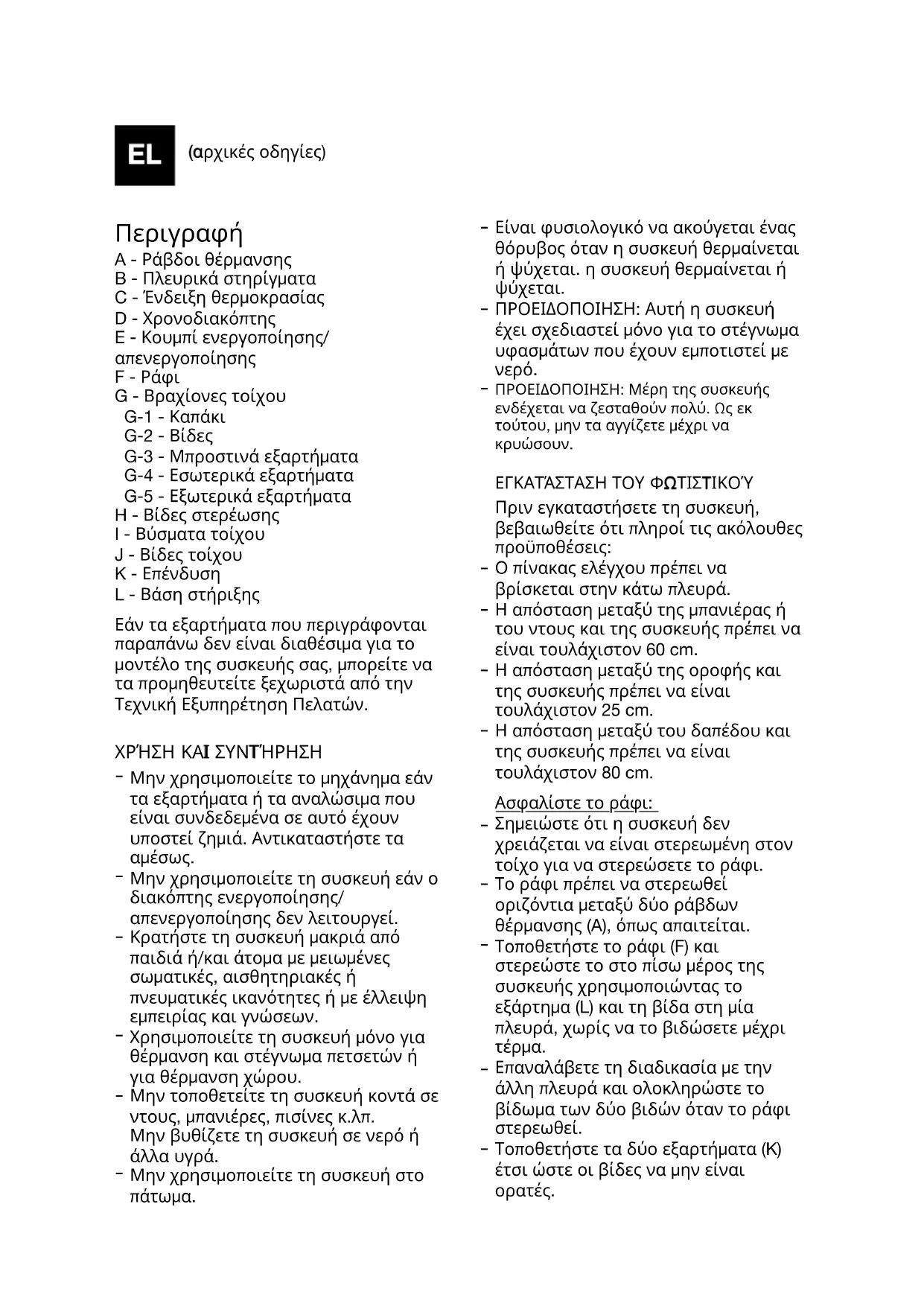 EL (αρχικές οδηγίες)

Περιγραφή
A - Ράβδοι θέρμανσης
B - Πλευρικά στηρίγματα
C - Ένδειξη θερμοκρασίας
D - Χρονοδιακόπτης
E - Κουμπί ενεργοποίησης/απενεργοποίησης
F - Ράφι
G - Βραχίονες τοίχου
G-1 - Καπάκι
G-2 - Βίδες
G-3 - Μπροστινά εξαρτήματα
G-4 - Εσωτερικά εξαρτήματα
G-5 - Εξωτερικά εξαρτήματα
H - Βίδες στερέωσης
I - Βύσματα τοίχου
J - Βίδες τοίχου
K - Επένδυση
L - Βάση στήριξης

Εάν τα εξαρτήματα που περιγράφονται παραπάνω δεν είναι διαθέσιμα για το μοντέλο της συσκευής σας, μπορείτε να τα προμηθευτείτε ξεχωριστά από την Τεχνική Εξυπηρέτηση Πελατών.

ΧΡΉΣΗ ΚΑΙ ΣΥΝΤΉΡΗΣΗ
- Μην χρησιμοποιείτε το μηχάνημα εάν τα εξαρτήματα ή τα αναλώσιμα που είναι συνδεδεμένα σε αυτό έχουν υποστεί ζημιά. Αντικαταστήστε τα αμέσως.
- Μην χρησιμοποιείτε τη συσκευή εάν ο διακόπτης ενεργοποίησης/απενεργοποίησης δεν λειτουργεί.
- Κρατήστε τη συσκευή μακριά από παιδιά ή/και άτομα με μειωμένες σωματικές, αισθητηριακές ή πνευματικές ικανότητες ή με έλλειψη εμπειρίας και γνώσεων.
- Χρησιμοποιείτε τη συσκευή μόνο για θέρμανση και στέγνωμα πετσετών ή για θέρμανση χώρου.
- Μην τοποθετείτε τη συσκευή κοντά σε ντους, μπανιέρες, πισίνες κ.λπ. Μην βυθίζετε τη συσκευή σε νερό ή άλλα υγρά.
- Μην χρησιμοποιείτε τη συσκευή στο πάτωμα.
- Είναι φυσιολογικό να ακούγεται ένας θόρυβος όταν η συσκευή θερμαίνεται ή ψύχεται. η συσκευή θερμαίνεται ή ψύχεται.
- ΠΡΟΕΙΔΟΠΟΙΗΣΗ: Αυτή η συσκευή έχει σχεδιαστεί μόνο για το στέγνωμα υφασμάτων που έχουν εμποτιστεί με νερό.
- ΠΡΟΕΙΔΟΠΟΙΗΣΗ: Μέρη της συσκευής ενδέχεται να ζεσταθούν πολύ. Ως εκ τούτου, μην τα αγγίζετε μέχρι να κρυώσουν.

ΕΓΚΑΤΆΣΤΑΣΗ ΤΟΥ ΦΩΤΙΣΤΙΚΟΎ
Πριν εγκαταστήσετε τη συσκευή, βεβαιωθείτε ότι πληροί τις ακόλουθες προϋποθέσεις:
- Ο πίνακας ελέγχου πρέπει να βρίσκεται στην κάτω πλευρά.
- Η απόσταση μεταξύ της μπανιέρας ή του ντους και της συσκευής πρέπει να είναι τουλάχιστον 60 cm.
- Η απόσταση μεταξύ της οροφής και της συσκευής πρέπει να είναι τουλάχιστον 25 cm.
- Η απόσταση μεταξύ του δαπέδου και της συσκευής πρέπει να είναι τουλάχιστον 80 cm.

Ασφαλίστε το ράφι:
- Σημειώστε ότι η συσκευή δεν χρειάζεται να είναι στερεωμένη στον τοίχο για να στερεώσετε το ράφι.
- Το ράφι πρέπει να στερεωθεί οριζόντια μεταξύ δύο ράβδων θέρμανσης (A), όπως απαιτείται.
- Τοποθετήστε το ράφι (F) και στερεώστε το στο πίσω μέρος της συσκευής χρησιμοποιώντας το εξάρτημα (L) και τη βίδα στη μία πλευρά, χωρίς να το βιδώσετε μέχρι τέρμα.
- Επαναλάβετε τη διαδικασία με την άλλη πλευρά και ολοκληρώστε το βίδωμα των δύο βιδών όταν το ράφι στερεωθεί.
- Τοποθετήστε τα δύο εξαρτήματα (K) έτσι ώστε οι βίδες να μην είναι ορατές.